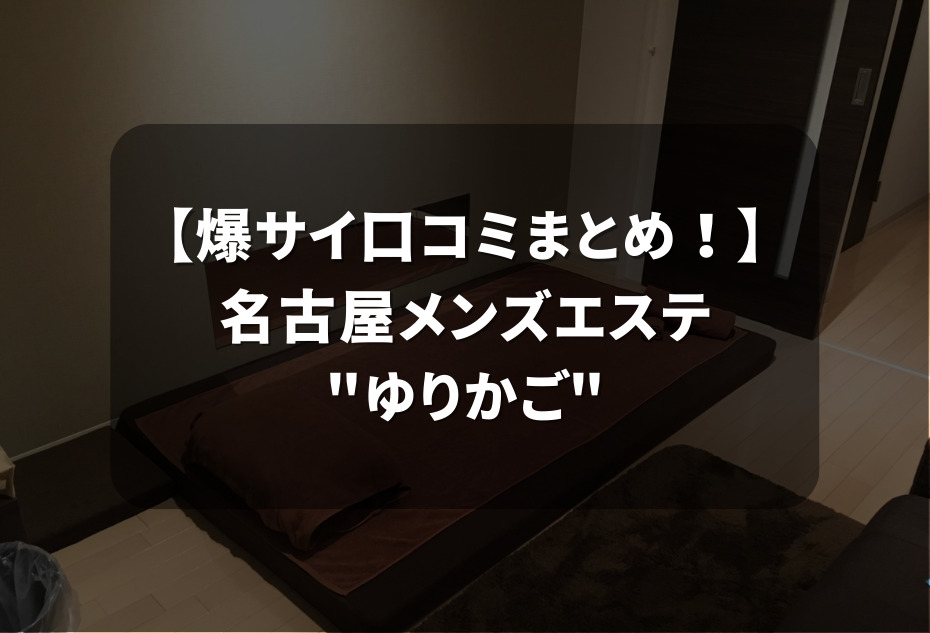 【爆サイ口コミまとめ！】
名古屋メンズエステ
"ゆりかご"